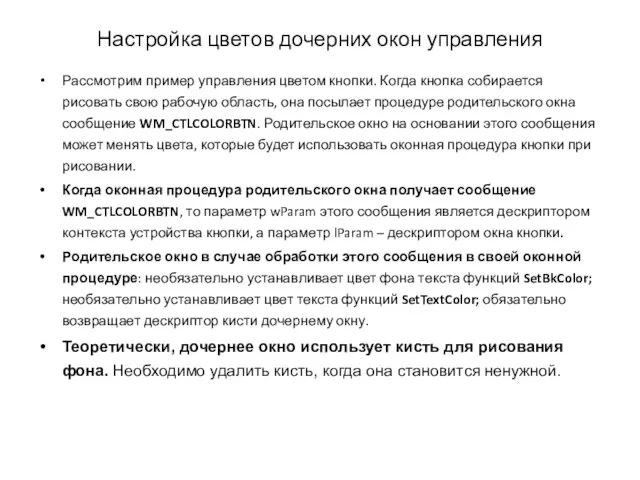 Настройка цветов дочерних окон управления

• Рассмотрим пример управления цветом кнопки. Когда кнопка собирается рисовать свою рабочую область, она посылает процедуре родительского окна сообщение WM_CTLCOLORBTN. Родительское окно на основании этого сообщения может менять цвета, которые будет использовать оконная процедура кнопки при рисовании.

• Когда оконная процедура родительского окна получает сообщение WM_CTLCOLORBTN, то параметр wParam этого сообщения является дескриптором контекста устройства кнопки, а параметр lParam – дескриптором окна кнопки.

• Родительское окно в случае обработки этого сообщения в своей оконной процедуре: необязательно устанавливает цвет фона текста функций SetBkColor; необязательно устанавливает цвет текста функций SetTextColor; обязательно возвращает дескриптор кисти дочернему окну.

• Теоретически, дочернее окно использует кисть для рисования фона. Необходимо удалить кисть, когда она становится ненужной.